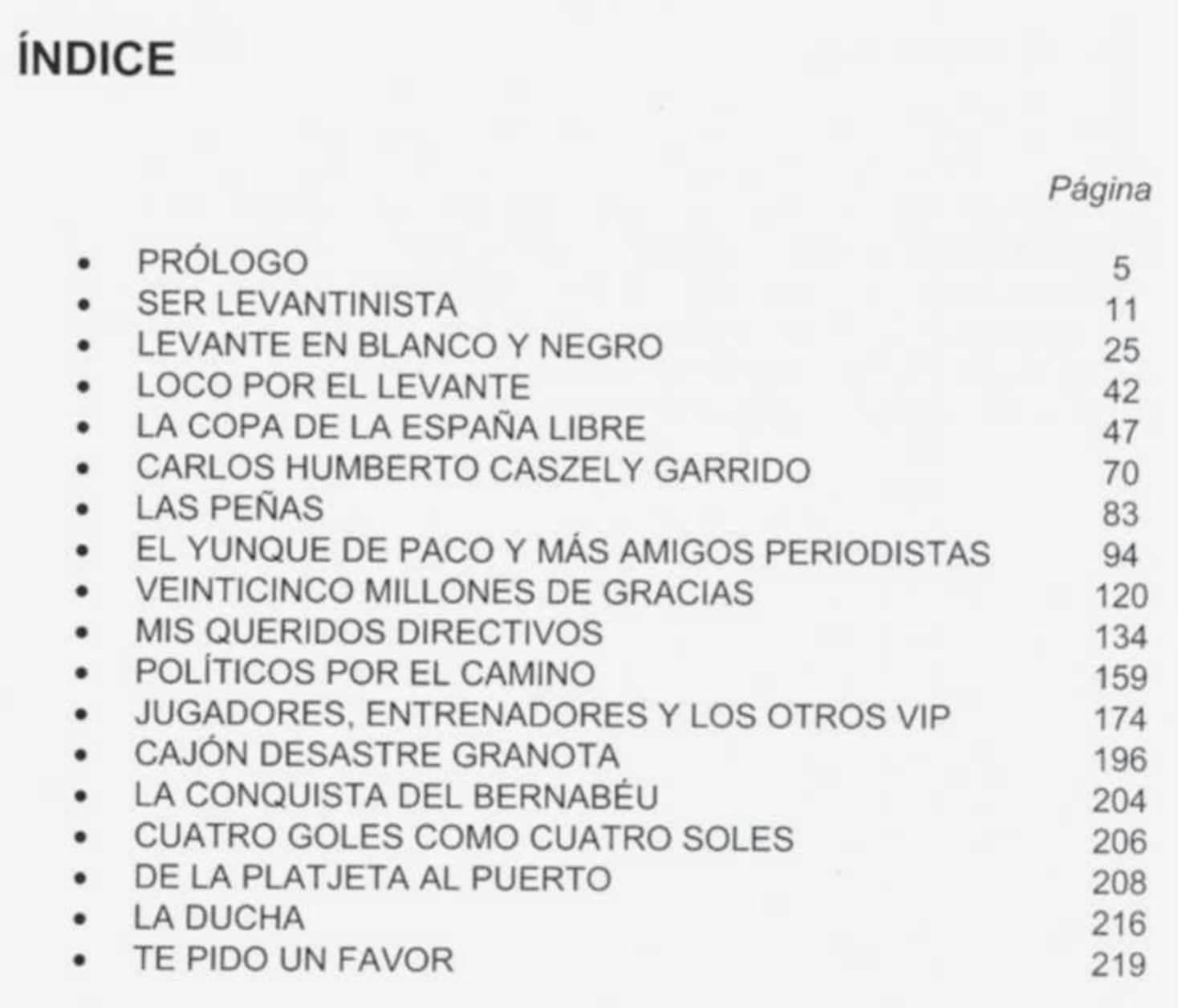 ÍNDICE

Página

- PRÓLOGO 5
- SER LEVANTINISTA 11
- LEVANTE EN BLANCO Y NEGRO 25
- LOCO POR EL LEVANTE 42
- LA COPA DE LA ESPAÑA LIBRE 47
- CARLOS HUMBERTO CASZELY GARRIDO 70
- LAS PEÑAS 83
- EL YUNQUE DE PACO Y MÁS AMIGOS PERIODISTAS 94
- VEINTICINCO MILLONES DE GRACIAS 120
- MIS QUERIDOS DIRECTIVOS 134
- POLÍTICOS POR EL CAMINO 159
- JUGADORES, ENTRENADORES Y LOS OTROS VIP 174
- CAJÓN DESASTRE GRANOTA 196
- LA CONQUISTA DEL BERNABÉU 204
- CUATRO GOLES COMO CUATRO SOLES 206
- DE LA PLATJETA AL PUERTO 208
- LA DUCHA 216
- TE PIDO UN FAVOR 219